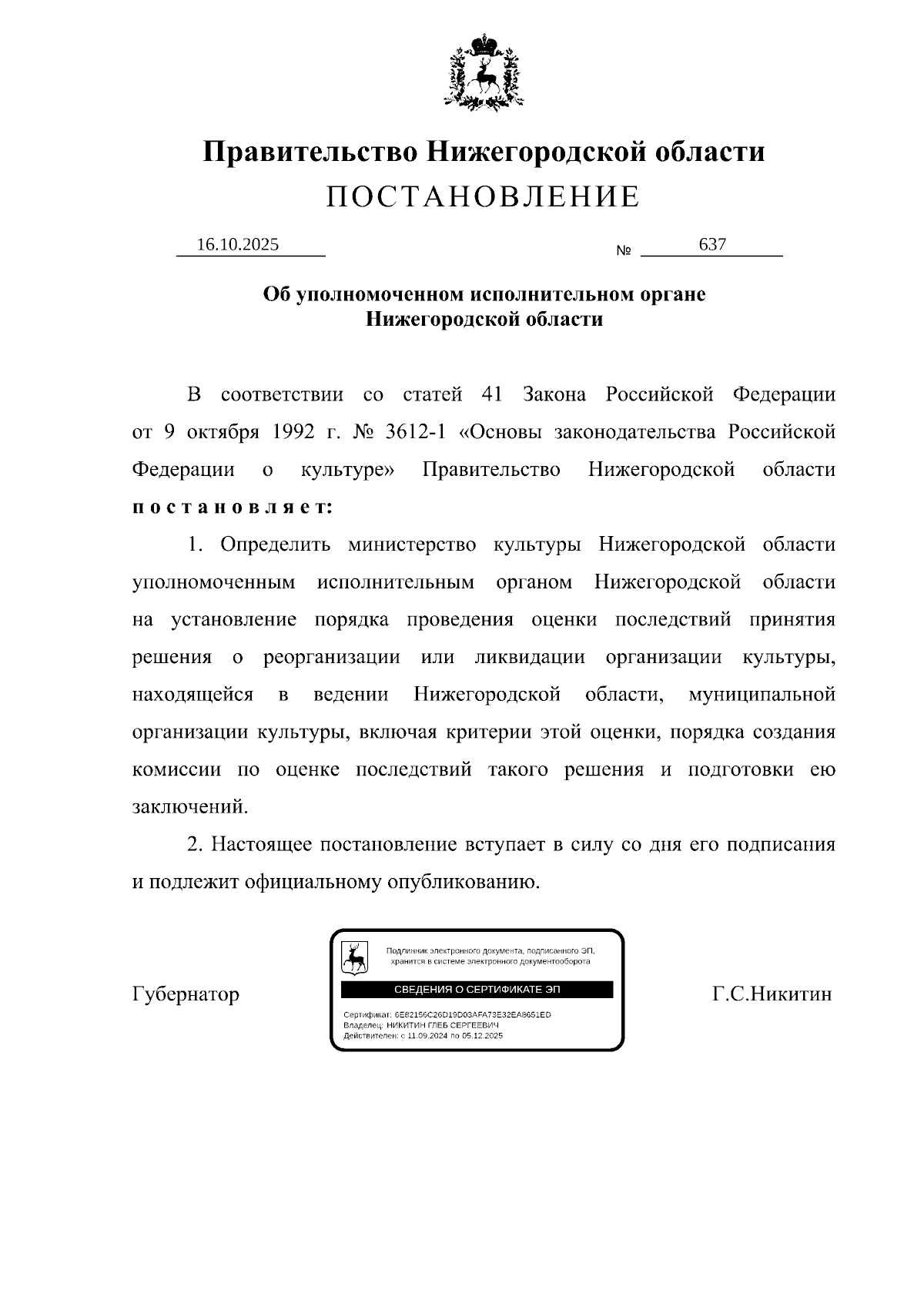 Правительство Нижегородской области
ПОСТАНОВЛЕНИЕ

16.10.2025 № 637

Об уполномоченном исполнительном органе Нижегородской области

В соответствии со статей 41 Закона Российской Федерации от 9 октября 1992 г. № 3612-1 «Основы законодательства Российской Федерации о культуре» Правительство Нижегородской области постановляет:

1. Определить министерство культуры Нижегородской области уполномоченным исполнительным органом Нижегородской области на установление порядка проведения оценки последствий принятия решения о реорганизации или ликвидации организации культуры, находящейся в ведении Нижегородской области, муниципальной организации культуры, включая критерии этой оценки, порядка создания комиссии по оценке последствий такого решения и подготовки ею заключений.

2. Настоящее постановление вступает в силу со дня его подписания и подлежит официальному опубликованию.

Губернатор

Подлинник электронного документа, подписанного ЭП, хранится в системе электронного документооборота

СВЕДЕНИЯ О СЕРТИФИКАТЕ ЭП

Сертификат: 6E82156C26D19D03AFA73E32EA8651ED
Владелец: НИКИТИН ГЛЕБ СЕРГЕЕВИЧ
Действителен: с 11.09.2024 по 05.12.2025

Г.С.Никитин